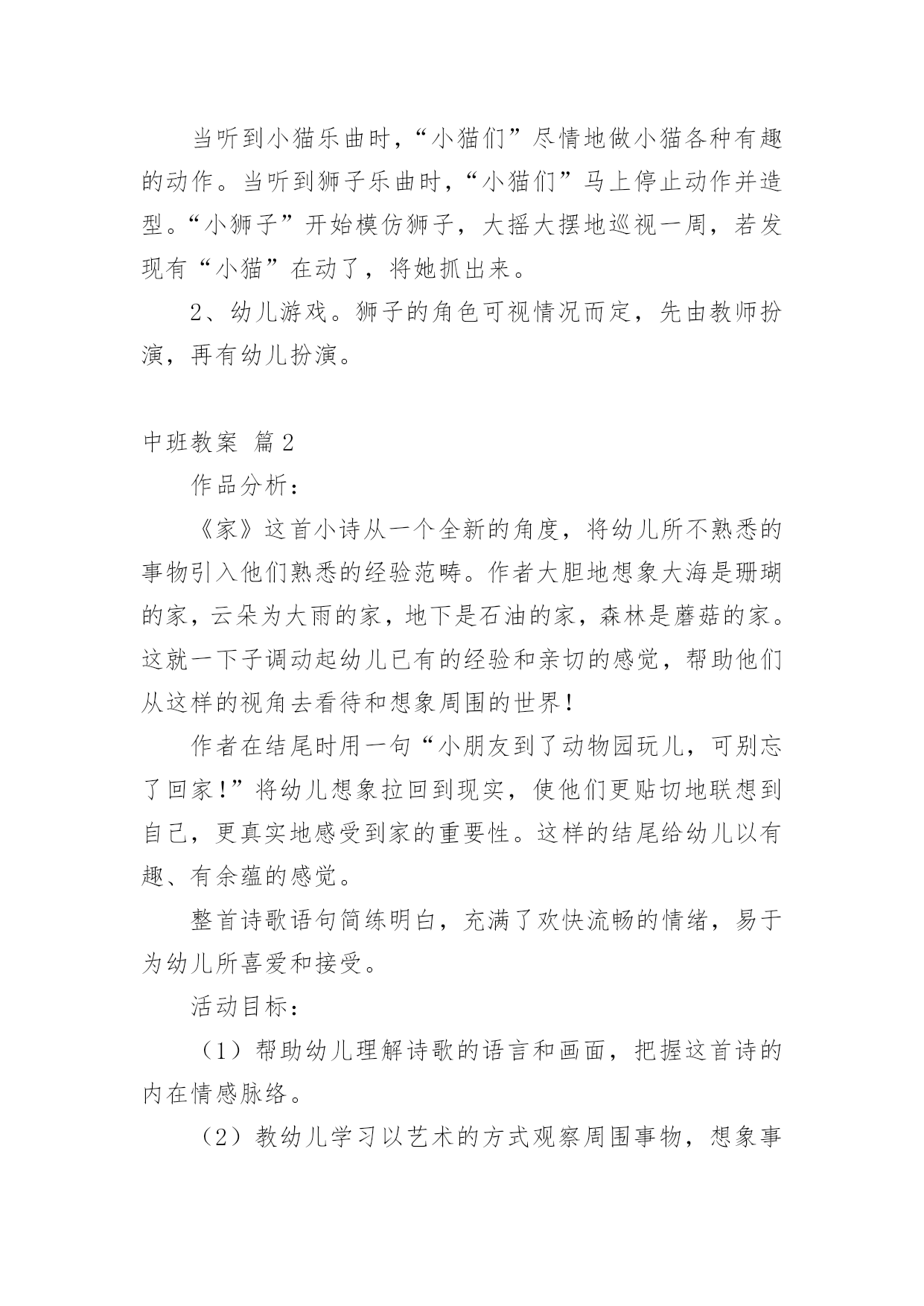 当听到小猫乐曲时，“小猫们”尽情地做小猫各种有趣的动作。当听到狮子乐曲时，“小猫们”马上停止动作并造型。“小狮子”开始模仿狮子，大摇大摆地巡视一周，若发现有“小猫”在动了，将她抓出来。

2、幼儿游戏。狮子的角色可视情况而定，先由教师扮演，再有幼儿扮演。

中班教案 篇2

作品分析：

《家》这首小诗从一个全新的角度，将幼儿所不熟悉的事物引入他们熟悉的经验范畴。作者大胆地想象大海是珊瑚的家，云朵为大雨的家，地下是石油的家，森林是蘑菇的家。这就一下子调动起幼儿已有的经验和亲切的感觉，帮助他们从这样的视角去看待和想象周围的世界！

作者在结尾时用一句“小朋友到了动物园玩儿，可别忘了回家！”将幼儿想象拉回到现实，使他们更贴切地联想到自己，更真实地感受到家的重要性。这样的结尾给幼儿以有趣、有余蕴的感觉。

整首诗歌语句简练明白，充满了欢快流畅的情绪，易于为幼儿所喜爱和接受。

活动目标：

（1）帮助幼儿理解诗歌的语言和画面，把握这首诗的内在情感脉络。

（2）教幼儿学习以艺术的方式观察周围事物，想象事